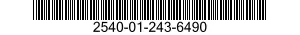 2540-01-243-6490